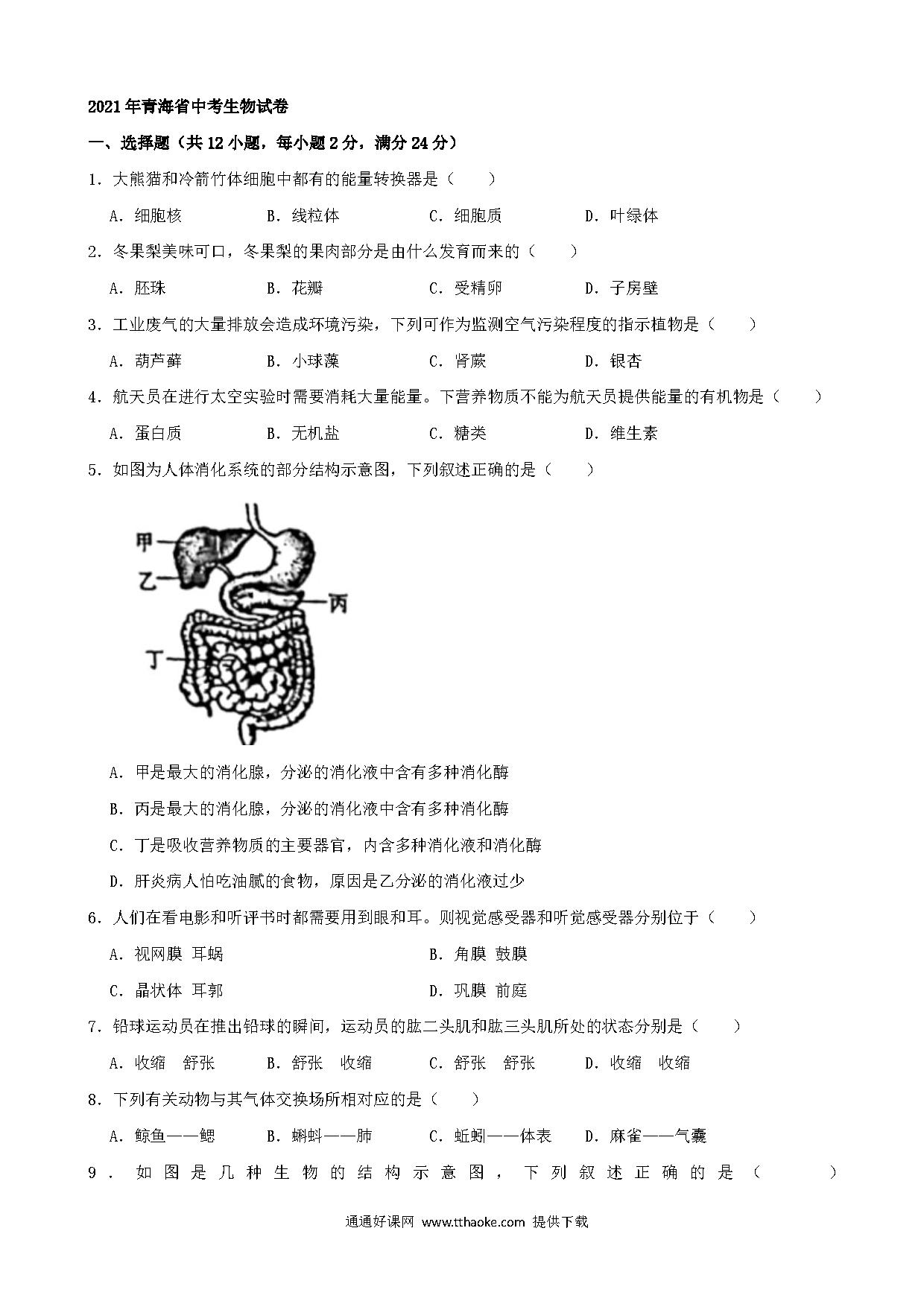 2021年青海省中考生物试卷

一、选择题（共12小题，每小题2分，满分24分）

1．大熊猫和冷箭竹体细胞中都有的能量转换器是（　　）

A．细胞核　　B．线粒体　　C．细胞质　　D．叶绿体

2．冬果梨美味可口，冬果梨的果肉部分是由什么发育而来的（　　）

A．胚珠　　B．花瓣　　C．受精卵　　D．子房壁

3．工业废气的大量排放会造成环境污染，下列可作为监测空气污染程度的指示植物是（　　）

A．葫芦藓　　B．小球藻　　C．肾蕨　　D．银杏

4．航天员在进行太空实验时需要消耗大量能量。下营养物质不能为航天员提供能量的有机物是（　　）

A．蛋白质　　B．无机盐　　C．糖类　　D．维生素

5．如图为人体消化系统的部分结构示意图，下列叙述正确的是（　　）

甲
乙
丙
丁

A．甲是最大的消化腺，分泌的消化液中含有多种消化酶

B．丙是最大的消化腺，分泌的消化液中含有多种消化酶

C．丁是吸收营养物质的主要器官，内含多种消化液和消化酶

D．肝炎病人怕吃油腻的食物，原因是乙分泌的消化液过少

6．人们在看电影和听评书时都需要用到眼和耳。则视觉感受器和听觉感受器分别位于（　　）

A．视网膜 耳蜗　　B．角膜 鼓膜

C．晶状体 耳郭　　D．巩膜 前庭

7．铅球运动员在推出铅球的瞬间，运动员的肱二头肌和肱三头肌所处的状态分别是（　　）

A．收缩　舒张　　B．舒张　收缩　　C．舒张　舒张　　D．收缩　收缩

8．下列有关动物与其气体交换场所相对应的是（　　）

A．鲸鱼——鳃　　B．蝌蚪——肺　　C．蚯蚓——体表　　D．麻雀——气囊

9．如图是几种生物的结构示意图，下列叙述正确的是（　　）

通通好课网 www.tthaoke.com 提供下载